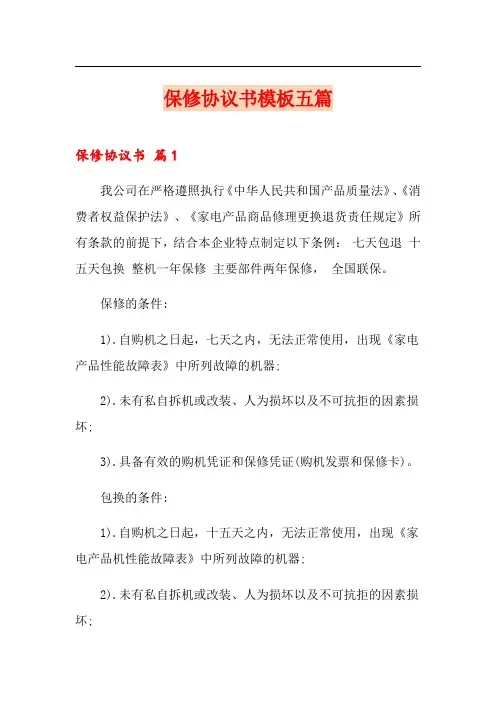 保修协议书模板五篇

保修协议书 篇1

我公司在严格遵照执行《中华人民共和国产品质量法》、《消费者权益保护法》、《家电产品商品修理更换退货责任规定》所有条款的前提下，结合本企业特点制定以下条例： 七天包退 十五天包换 整机一年保修 主要部件两年保修， 全国联保。

保修的条件：

1).自购机之日起，七天之内，无法正常使用，出现《家电产品性能故障表》中所列故障的机器；

2).未有私自拆机或改装、人为损坏以及不可抗拒的因素损坏；

3).具备有效的购机凭证和保修凭证(购机发票和保修卡)。

包换的条件：

1).自购机之日起，十五天之内，无法正常使用，出现《家电产品机性能故障表》中所列故障的机器；

2).未有私自拆机或改装、人为损坏以及不可抗拒的因素损坏；